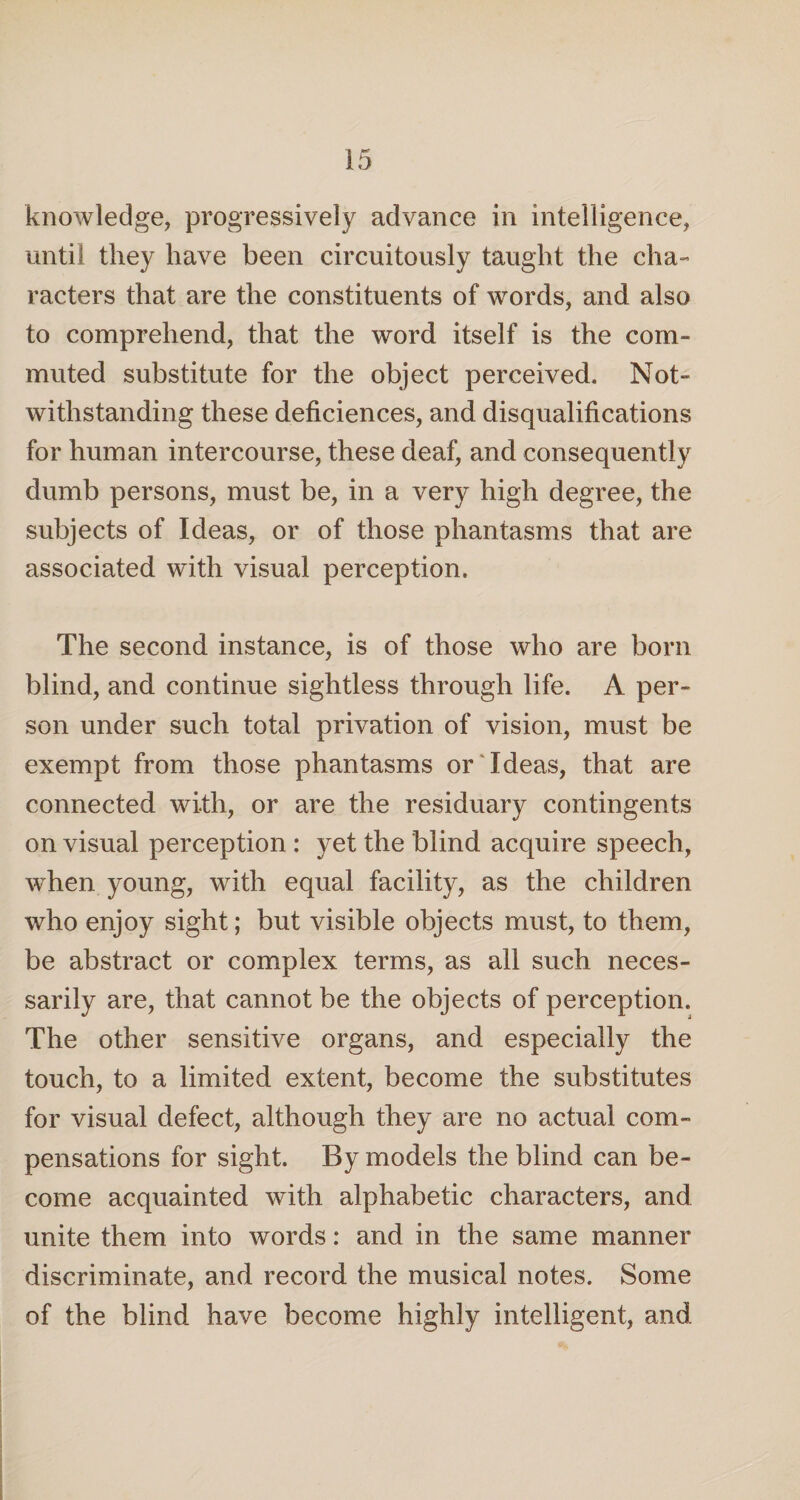 15

knowledge, progressively advance in intelligence, until they have been circuitously taught the characters that are the constituents of words, and also to comprehend, that the word itself is the commuted substitute for the object perceived. Notwithstanding these deficiences, and disqualifications for human intercourse, these deaf, and consequently dumb persons, must be, in a very high degree, the subjects of Ideas, or of those phantasms that are associated with visual perception.

The second instance, is of those who are born blind, and continue sightless through life. A person under such total privation of vision, must be exempt from those phantasms or Ideas, that are connected with, or are the residuary contingents on visual perception : yet the blind acquire speech, when young, with equal facility, as the children who enjoy sight; but visible objects must, to them, be abstract or complex terms, as all such necessarily are, that cannot be the objects of perception. The other sensitive organs, and especially the touch, to a limited extent, become the substitutes for visual defect, although they are no actual compensations for sight. By models the blind can become acquainted with alphabetic characters, and unite them into words: and in the same manner discriminate, and record the musical notes. Some of the blind have become highly intelligent, and